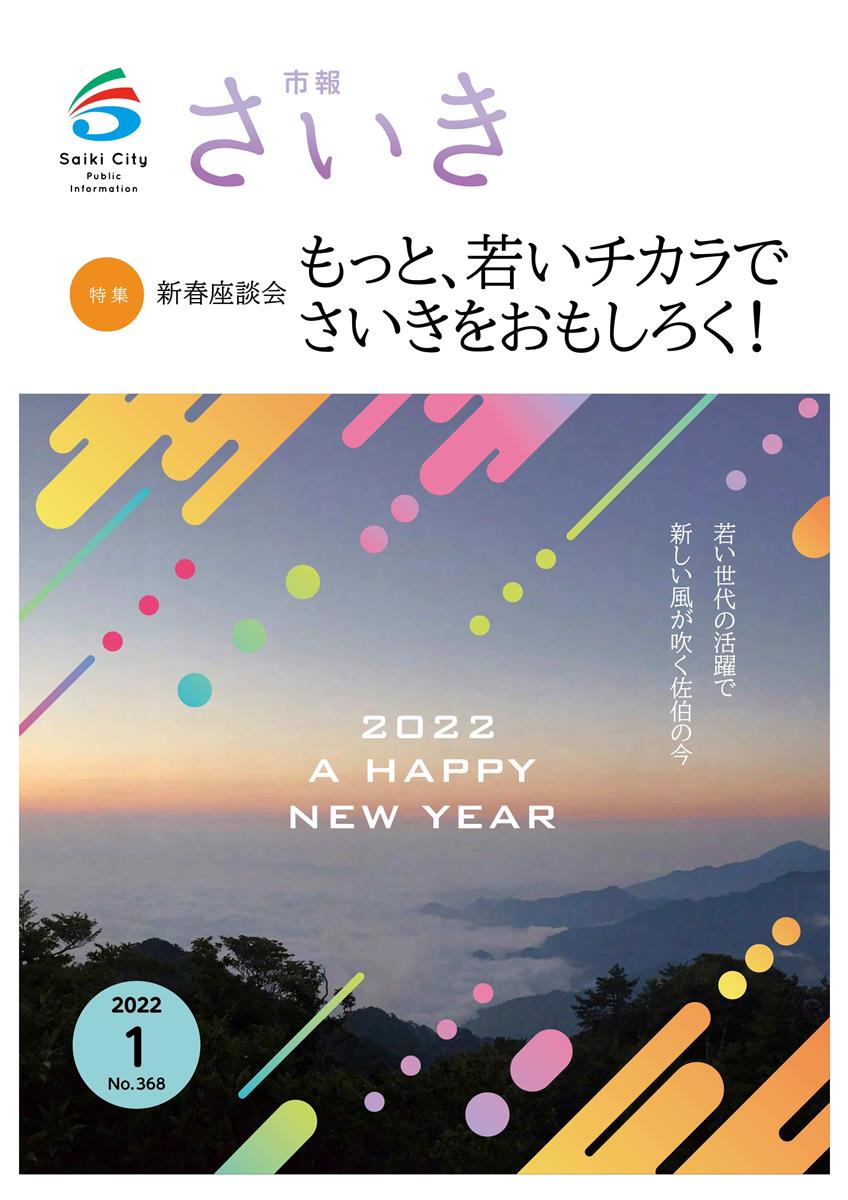 Saiki City
Public Information

市報
さいき

特集 新春座談会
もっと、若いチカラで さいきをおもしろく!

若い世代の活躍で
新しい風が吹く佐伯の今

2022
A HAPPY
NEW YEAR

2022
1
No.368